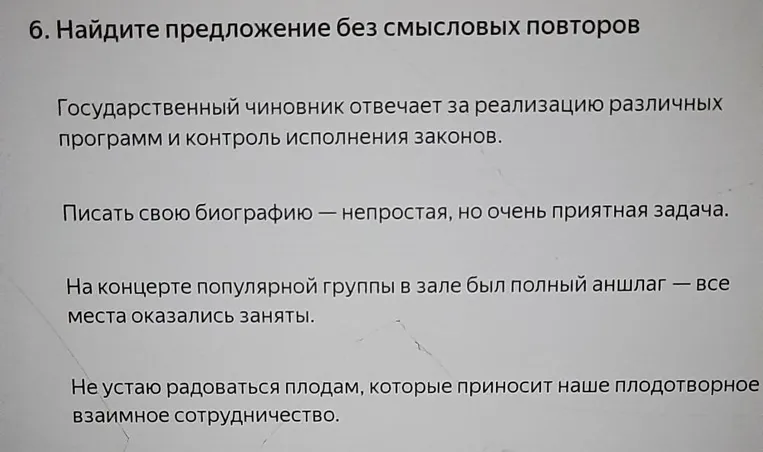 6. Найдите предложение без смысловых повторов

Государственный чиновник отвечает за реализацию различных программ и контроль исполнения законов.

Писать свою биографию — непростая, но очень приятная задача.

На концерте популярной группы в зале был полный аншлаг — все места оказались заняты.

Не устаю радоваться плодам, которые приносит наше плодотворное взаимное сотрудничество.